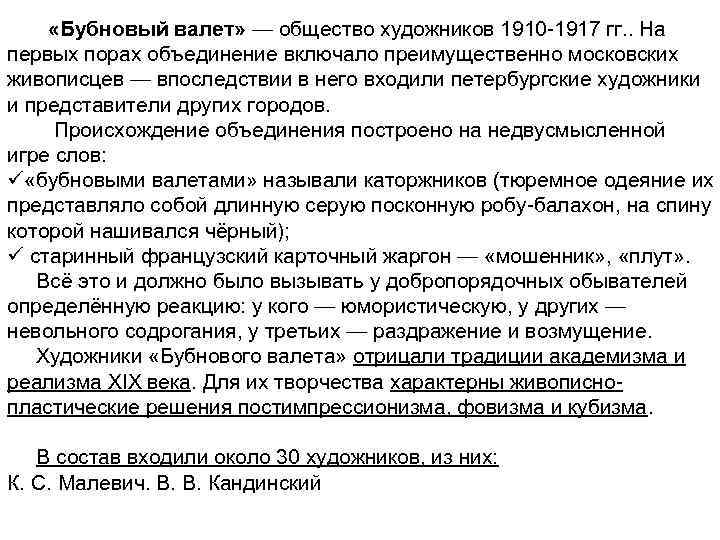 «Бубновый валет» — общество художников 1910-1917 гг.. На первых порах объединение включало преимущественно московских живописцев — впоследствии в него входили петербургские художники и представители других городов.

Происхождение объединения построено на недвусмысленной игре слов:
✓«бубновыми валетами» называли каторжников (тюремное одеяние их представляло собой длинную серую посконную робу-балахон, на спину которой нашивался чёрный);
✓ старинный французский карточный жаргон — «мошенник», «плут».

Всё это и должно было вызывать у добропорядочных обывателей определённую реакцию: у кого — юмористическую, у других — невольного содрогания, у третьих — раздражение и возмущение.

Художники «Бубнового валета» отрицали традиции академизма и реализма XIX века. Для их творчества характерны живописно-пластические решения постимпрессионизма, фовизма и кубизма.

В состав входили около 30 художников, из них:
К. С. Малевич. В. В. Кандинский